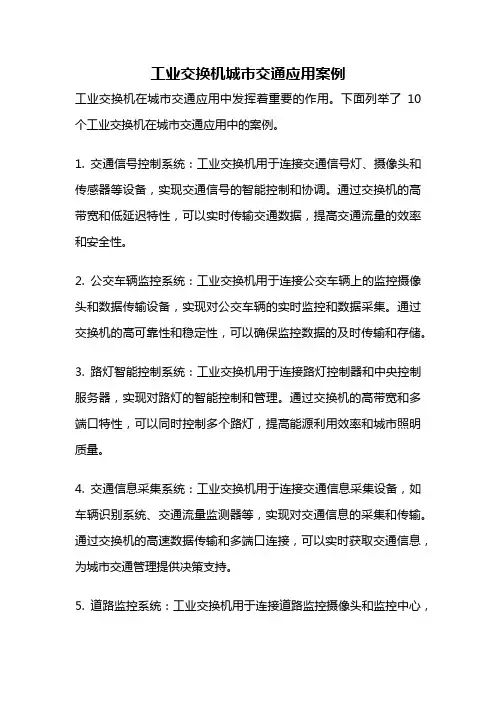 工业交换机城市交通应用案例

工业交换机在城市交通应用中发挥着重要的作用。下面列举了 10 个工业交换机在城市交通应用中的案例。

1. 交通信号控制系统：工业交换机用于连接交通信号灯、摄像头和传感器等设备，实现交通信号的智能控制和协调。通过交换机的高带宽和低延迟特性，可以实时传输交通数据，提高交通流量的效率和安全性。

2. 公交车辆监控系统：工业交换机用于连接公交车辆上的监控摄像头和数据传输设备，实现对公交车辆的实时监控和数据采集。通过交换机的高可靠性和稳定性，可以确保监控数据的及时传输和存储。

3. 路灯智能控制系统：工业交换机用于连接路灯控制器和中央控制服务器，实现对路灯的智能控制和管理。通过交换机的高带宽和多端口特性，可以同时控制多个路灯，提高能源利用效率和城市照明质量。

4. 交通信息采集系统：工业交换机用于连接交通信息采集设备，如车辆识别系统、交通流量监测器等，实现对交通信息的采集和传输。通过交换机的高速数据传输和多端口连接，可以实时获取交通信息，为城市交通管理提供决策支持。

5. 道路监控系统：工业交换机用于连接道路监控摄像头和监控中心，